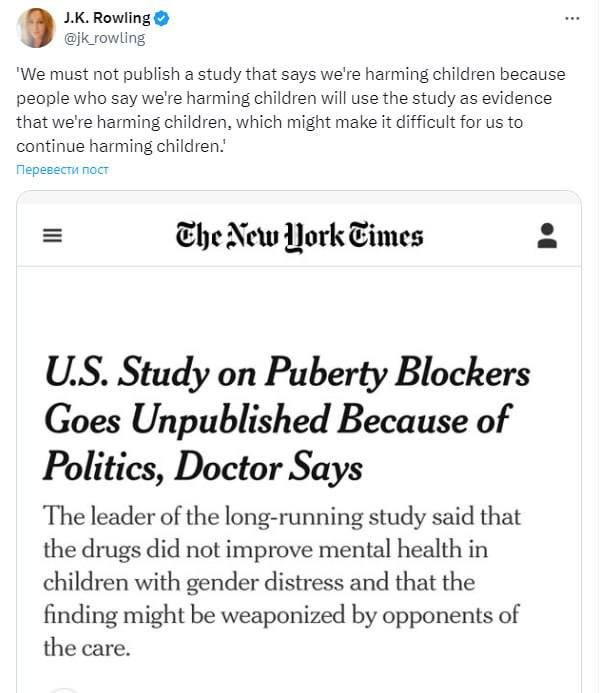 J.K. Rowling
@jk_rowling

'We must not publish a study that says we're harming children because people who say we're harming children will use the study as evidence that we're harming children, which might make it difficult for us to continue harming children.'

Перевести пост

The New York Times

U.S. Study on Puberty Blockers Goes Unpublished Because of Politics, Doctor Says

The leader of the long-running study said that the drugs did not improve mental health in children with gender distress and that the finding might be weaponized by opponents of the care.